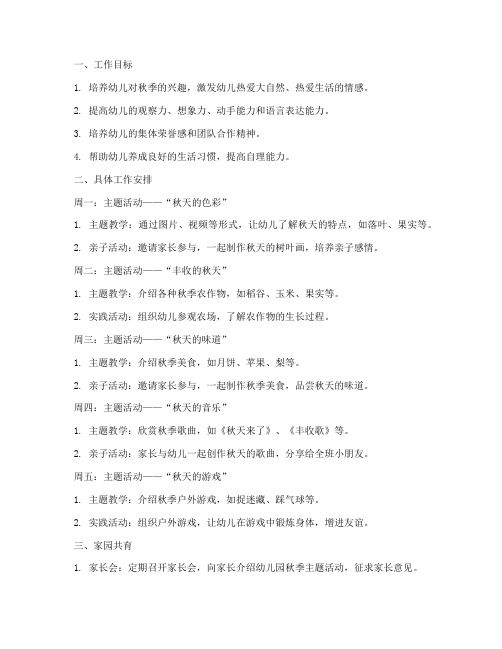 一、工作目标

1. 培养幼儿对秋季的兴趣，激发幼儿热爱大自然、热爱生活的情感。

2. 提高幼儿的观察力、想象力、动手能力和语言表达能力。

3. 培养幼儿的集体荣誉感和团队合作精神。

4. 帮助幼儿养成良好的生活习惯，提高自理能力。

二、具体工作安排

周一：主题活动——“秋天的色彩”

1. 主题教学：通过图片、视频等形式，让幼儿了解秋天的特点，如落叶、果实等。

2. 亲子活动：邀请家长参与，一起制作秋天的树叶画，培养亲子感情。

周二：主题活动——“丰收的秋天”

1. 主题教学：介绍各种秋季农作物，如稻谷、玉米、果实等。

2. 实践活动：组织幼儿参观农场，了解农作物的生长过程。

周三：主题活动——“秋天的味道”

1. 主题教学：介绍秋季美食，如月饼、苹果、梨等。

2. 亲子活动：邀请家长参与，一起制作秋季美食，品尝秋天的味道。

周四：主题活动——“秋天的音乐”

1. 主题教学：欣赏秋季歌曲，如《秋天来了》、《丰收歌》等。

2. 亲子活动：家长与幼儿一起创作秋天的歌曲，分享给全班小朋友。

周五：主题活动——“秋天的游戏”

1. 主题教学：介绍秋季户外游戏，如捉迷藏、踩气球等。

2. 实践活动：组织户外游戏，让幼儿在游戏中锻炼身体，增进友谊。

三、家园共育

1. 家长会：定期召开家长会，向家长介绍幼儿园秋季主题活动，征求家长意见。